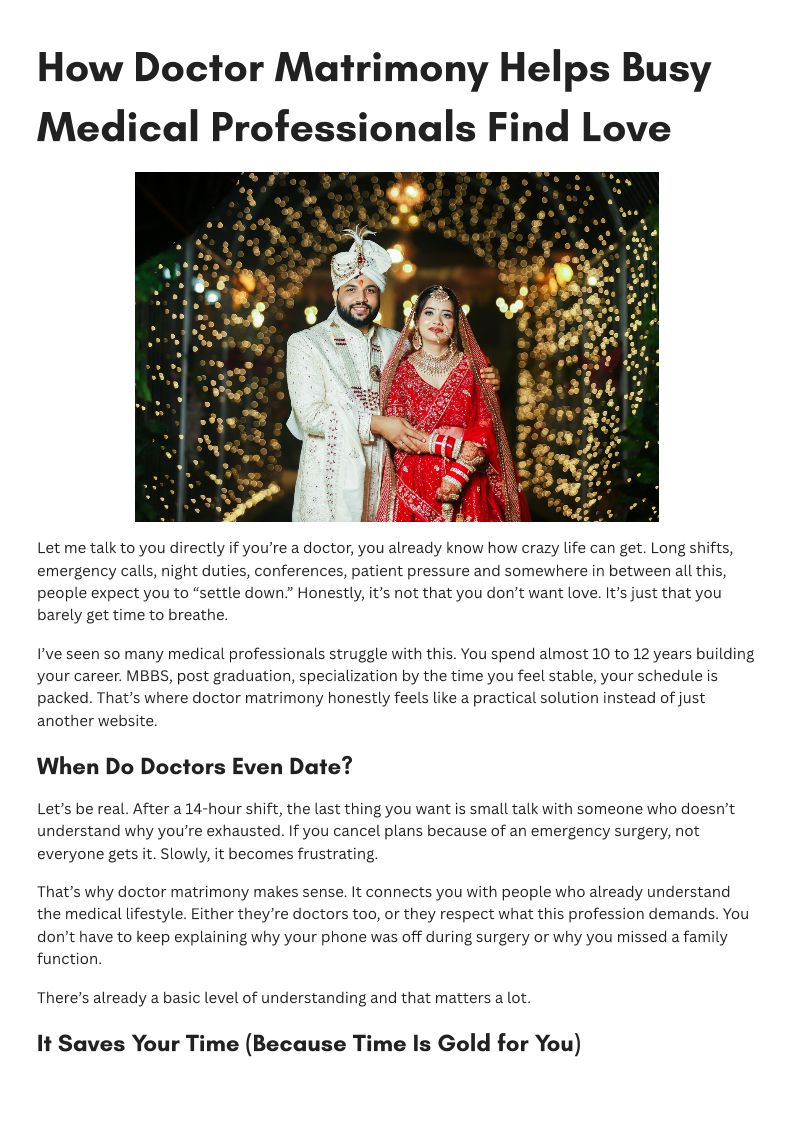 How Doctor Matrimony Helps Busy Medical Professionals Find Love

Let me talk to you directly if you're a doctor, you already know how crazy life can get. Long shifts, emergency calls, night duties, conferences, patient pressure and somewhere in between all this, people expect you to "settle down." Honestly, it's not that you don't want love. It's just that you barely get time to breathe.

I've seen so many medical professionals struggle with this. You spend almost 10 to 12 years building your career. MBBS, post graduation, specialization by the time you feel stable, your schedule is packed. That's where doctor matrimony honestly feels like a practical solution instead of just another website.

When Do Doctors Even Date?

Let's be real. After a 14-hour shift, the last thing you want is small talk with someone who doesn't understand why you're exhausted. If you cancel plans because of an emergency surgery, not everyone gets it. Slowly, it becomes frustrating.

That's why doctor matrimony makes sense. It connects you with people who already understand the medical lifestyle. Either they're doctors too, or they respect what this profession demands. You don't have to keep explaining why your phone was off during surgery or why you missed a family function.

There's already a basic level of understanding and that matters a lot.

It Saves Your Time (Because Time Is Gold for You)